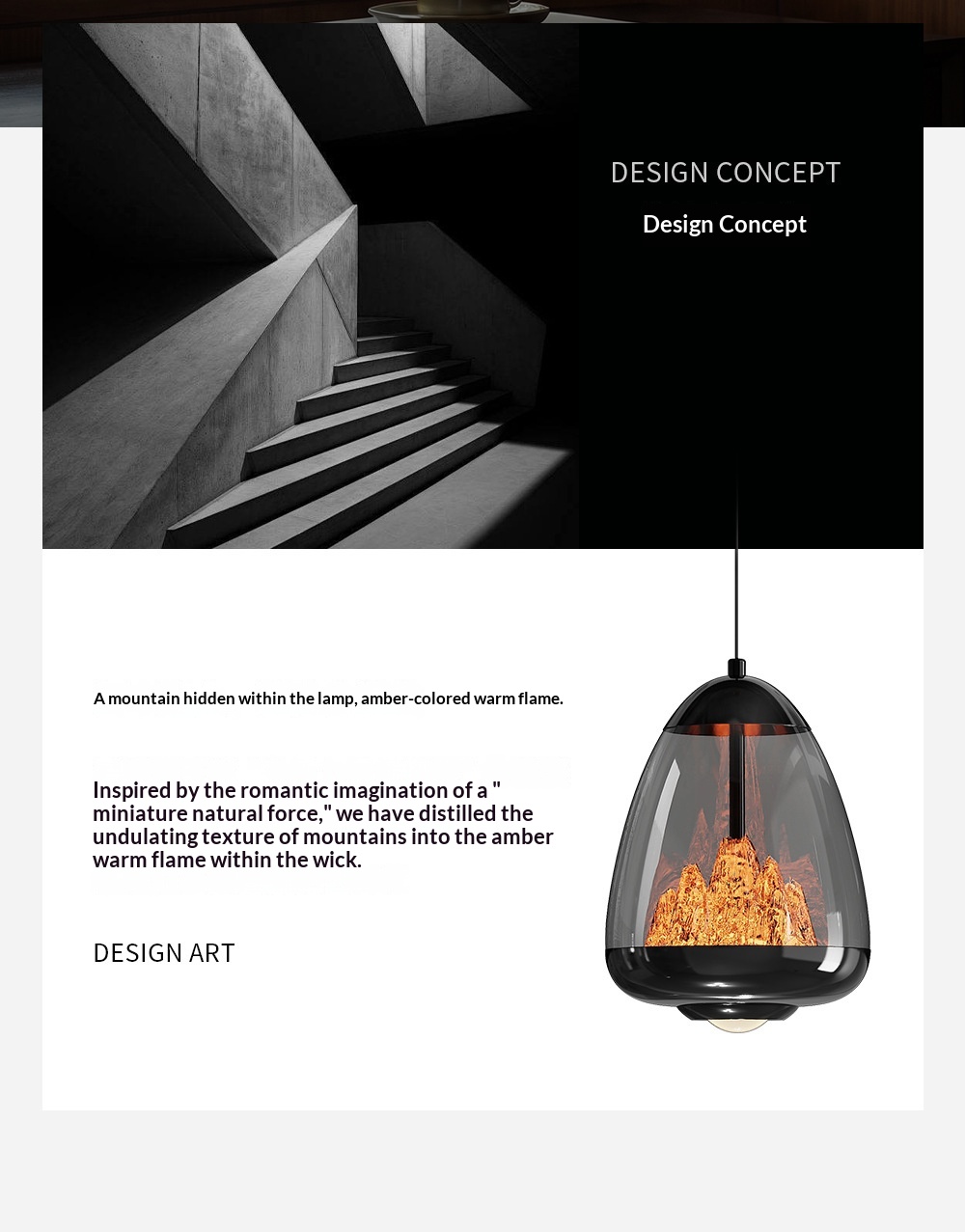 DESIGN CONCEPT

Design Concept

A mountain hidden within the lamp, amber-colored warm flame.

Inspired by the romantic imagination of a " miniature natural force," we have distilled the undulating texture of mountains into the amber warm flame within the wick.

DESIGN ART